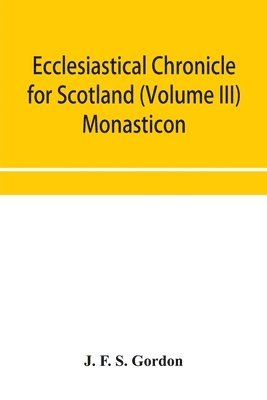 Ecclesiastical Chronicle for Scotland (Volume III) Monasticon

J. F. S. Gordon